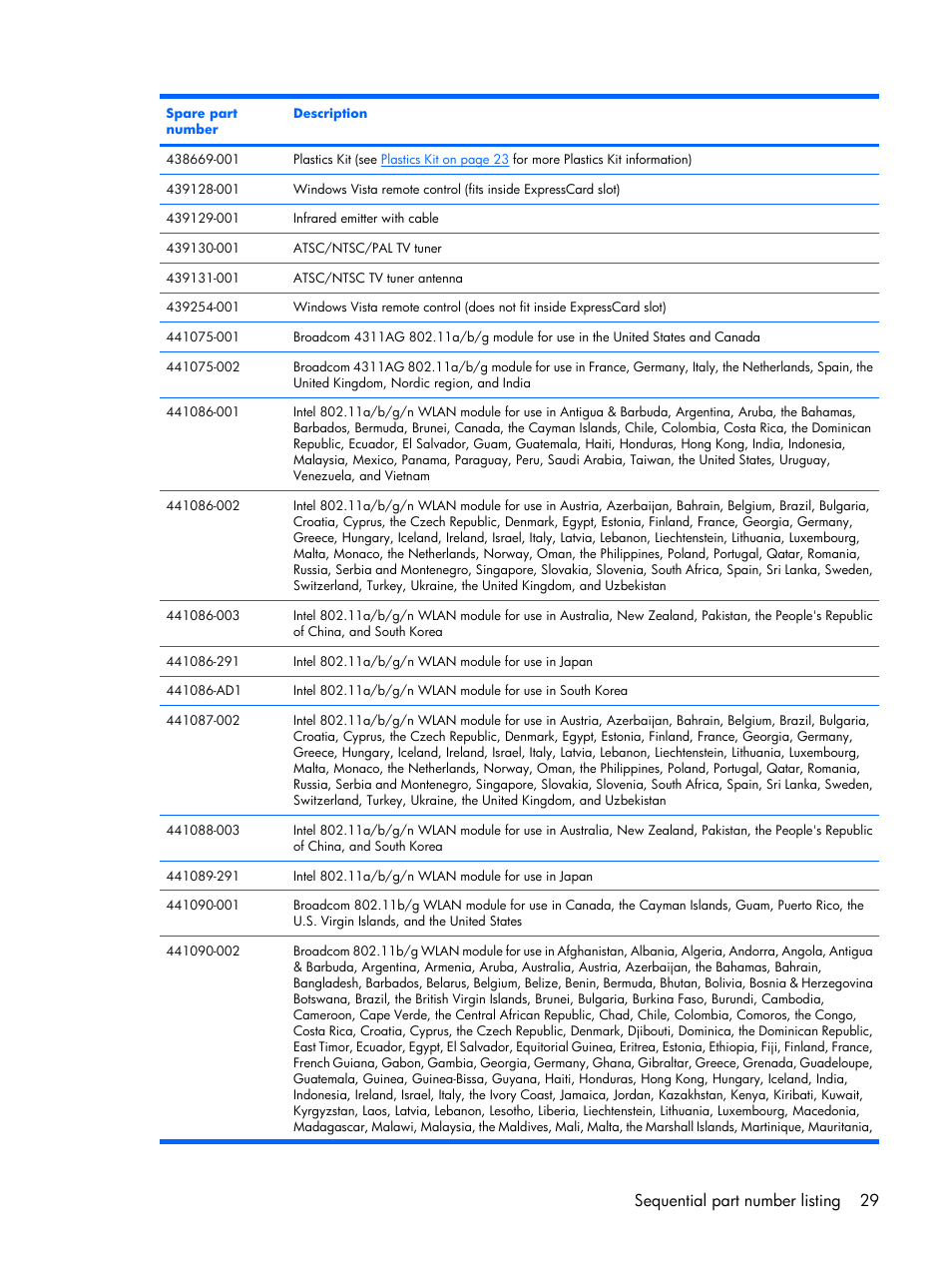 | Spare part number | Description |
|---|---|
| 438669-001 | Plastics Kit (see Plastics Kit on page 23 for more Plastics Kit information) |
| 439128-001 | Windows Vista remote control (fits inside ExpressCard slot) |
| 439129-001 | Infrared emitter with cable |
| 439130-001 | ATSC/NTSC/PAL TV tuner |
| 439131-001 | ATSC/NTSC TV tuner antenna |
| 439254-001 | Windows Vista remote control (does not fit inside ExpressCard slot) |
| 441075-001 | Broadcom 4311AG 802.11a/b/g module for use in the United States and Canada |
| 441075-002 | Broadcom 4311AG 802.11a/b/g module for use in France, Germany, Italy, the Netherlands, Spain, the United Kingdom, Nordic region, and India |
| 441086-001 | Intel 802.11a/b/g/n WLAN module for use in Antigua & Barbuda, Argentina, Aruba, the Bahamas, Barbados, Bermuda, Brunei, Canada, the Cayman Islands, Chile, Colombia, Costa Rica, the Dominican Republic, Ecuador, El Salvador, Guam, Guatemala, Haiti, Honduras, Hong Kong, India, Indonesia, Malaysia, Mexico, Panama, Paraguay, Peru, Saudi Arabia, Taiwan, the United States, Uruguay, Venezuela, and Vietnam |
| 441086-002 | Intel 802.11a/b/g/n WLAN module for use in Austria, Azerbaijan, Bahrain, Belgium, Brazil, Bulgaria, Croatia, Cyprus, the Czech Republic, Denmark, Egypt, Estonia, Finland, France, Georgia, Germany, Greece, Hungary, Iceland, Ireland, Israel, Italy, Latvia, Lebanon, Liechtenstein, Lithuania, Luxembourg, Malta, Monaco, the Netherlands, Norway, Oman, the Philippines, Poland, Portugal, Qatar, Romania, Russia, Serbia and Montenegro, Singapore, Slovakia, Slovenia, South Africa, Spain, Sri Lanka, Sweden, Switzerland, Turkey, Ukraine, the United Kingdom, and Uzbekistan |
| 441086-003 | Intel 802.11a/b/g/n WLAN module for use in Australia, New Zealand, Pakistan, the People's Republic of China, and South Korea |
| 441086-291 | Intel 802.11a/b/g/n WLAN module for use in Japan |
| 441086-AD1 | Intel 802.11a/b/g/n WLAN module for use in South Korea |
| 441087-002 | Intel 802.11a/b/g/n WLAN module for use in Austria, Azerbaijan, Bahrain, Belgium, Brazil, Bulgaria, Croatia, Cyprus, the Czech Republic, Denmark, Egypt, Estonia, Finland, France, Georgia, Germany, Greece, Hungary, Iceland, Ireland, Israel, Italy, Latvia, Lebanon, Liechtenstein, Lithuania, Luxembourg, Malta, Monaco, the Netherlands, Norway, Oman, the Philippines, Poland, Portugal, Qatar, Romania, Russia, Serbia and Montenegro, Singapore, Slovakia, Slovenia, South Africa, Spain, Sri Lanka, Sweden, Switzerland, Turkey, Ukraine, the United Kingdom, and Uzbekistan |
| 441088-003 | Intel 802.11a/b/g/n WLAN module for use in Australia, New Zealand, Pakistan, the People's Republic of China, and South Korea |
| 441089-291 | Intel 802.11a/b/g/n WLAN module for use in Japan |
| 441090-001 | Broadcom 802.11b/g WLAN module for use in Canada, the Cayman Islands, Guam, Puerto Rico, the U.S. Virgin Islands, and the United States |
| 441090-002 | Broadcom 802.11b/g WLAN module for use in Afghanistan, Albania, Algeria, Andorra, Angola, Antigua & Barbuda, Argentina, Armenia, Aruba, Australia, Austria, Azerbaijan, the Bahamas, Bahrain, Bangladesh, Barbados, Belarus, Belgium, Belize, Benin, Bermuda, Bhutan, Bolivia, Bosnia & Herzegovina Botswana, Brazil, the British Virgin Islands, Brunei, Bulgaria, Burkina Faso, Burundi, Cambodia, Cameroon, Cape Verde, the Central African Republic, Chad, Chile, Colombia, Comoros, the Congo, Costa Rica, Croatia, Cyprus, the Czech Republic, Denmark, Djibouti, Dominica, the Dominican Republic, East Timor, Ecuador, Egypt, El Salvador, Equitorial Guinea, Eritrea, Estonia, Ethiopia, Fiji, Finland, France, French Guiana, Gabon, Gambia, Georgia, Germany, Ghana, Gibraltar, Greece, Grenada, Guadeloupe, Guatemala, Guinea, Guinea-Bissa, Guyana, Haiti, Honduras, Hong Kong, Hungary, Iceland, India, Indonesia, Ireland, Israel, Italy, the Ivory Coast, Jamaica, Jordan, Kazakhstan, Kenya, Kiribati, Kuwait, Kyrgyzstan, Laos, Latvia, Lebanon, Lesotho, Liberia, Liechtenstein, Lithuania, Luxembourg, Macedonia, Madagascar, Malawi, Malaysia, the Maldives, Mali, Malta, the Marshall Islands, Martinique, Mauritania, |

Sequential part number listing 29